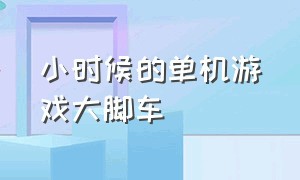 小时候的单机游戏大脚车